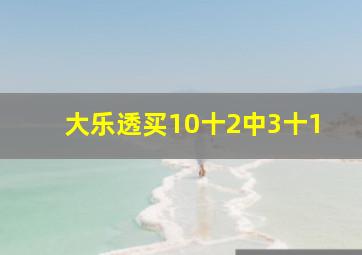 大乐透买10十2中3十1